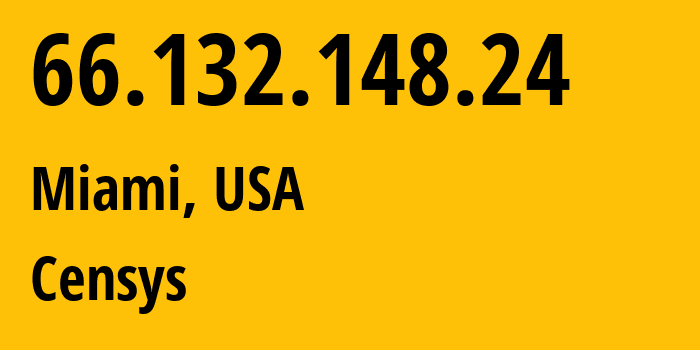 66.132.148.24

Miami, USA

Censys